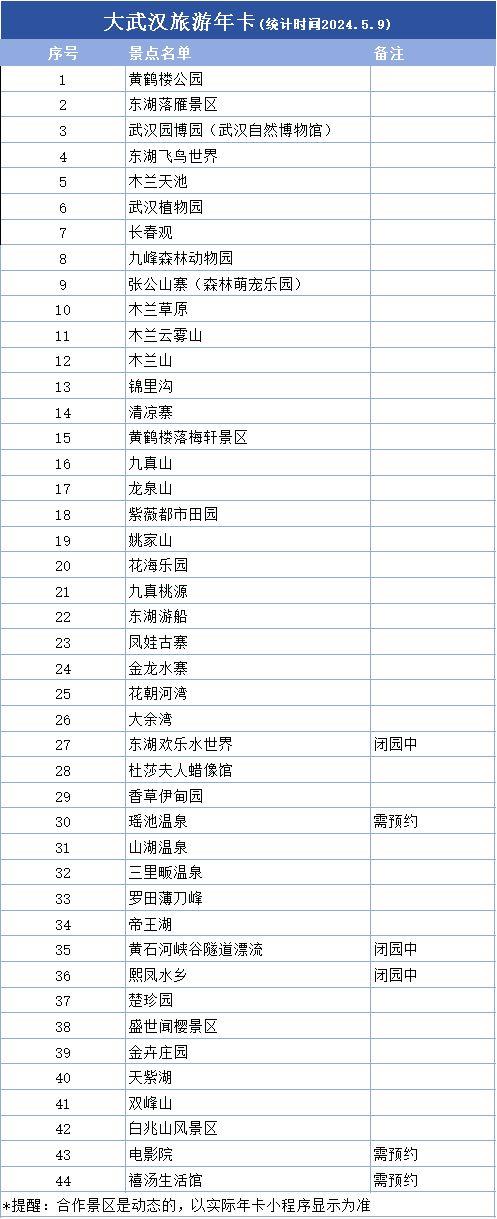 大武汉旅游年卡(统计时间2024.5.9)

| 序号 | 景点名单 | 备注 |
|---|---|---|
| 1 | 黄鹤楼公园 | |
| 2 | 东湖落雁景区 | |
| 3 | 武汉园博园(武汉自然博物馆) | |
| 4 | 东湖飞鸟世界 | |
| 5 | 木兰天池 | |
| 6 | 武汉植物园 | |
| 7 | 长春观 | |
| 8 | 九峰森林动物园 | |
| 9 | 张公山寨(森林萌宠乐园) | |
| 10 | 木兰草原 | |
| 11 | 木兰云雾山 | |
| 12 | 木兰山 | |
| 13 | 锦里沟 | |
| 14 | 清凉寨 | |
| 15 | 黄鹤楼落梅轩景区 | |
| 16 | 九真山 | |
| 17 | 龙泉山 | |
| 18 | 紫薇都市田园 | |
| 19 | 姚家山 | |
| 20 | 花海乐园 | |
| 21 | 九真桃源 | |
| 22 | 东湖游船 | |
| 23 | 凤娃古寨 | |
| 24 | 金龙水寨 | |
| 25 | 花朝河湾 | |
| 26 | 大余湾 | |
| 27 | 东湖欢乐水世界 | 闭园中 |
| 28 | 杜莎夫人蜡像馆 | |
| 29 | 香草伊甸园 | |
| 30 | 瑶池温泉 | 需预约 |
| 31 | 山湖温泉 | |
| 32 | 三里畈温泉 | |
| 33 | 罗田薄刀峰 | |
| 34 | 帝王湖 | |
| 35 | 黄石河峡谷隧道漂流 | 闭园中 |
| 36 | 熙凤水乡 | 闭园中 |
| 37 | 楚珍园 | |
| 38 | 盛世闻樱景区 | |
| 39 | 金卉庄园 | |
| 40 | 天紫湖 | |
| 41 | 双峰山 | |
| 42 | 白兆山风景区 | |
| 43 | 电影院 | 需预约 |
| 44 | 禧汤生活馆 | 需预约 |

*提醒:合作景区是动态的,以实际年卡小程序显示为准